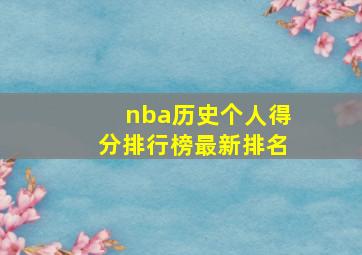 nba历史个人得分排行榜最新排名